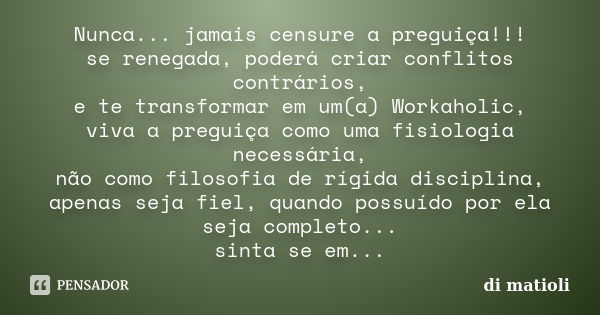 Nunca... jamais censure a preguiça!!!
se renegada, poderá criar conflitos contrários,
e te transformar em um(a) Workaholic,
viva a preguiça como uma fisiologia necessária,
não como filosofia de rígida disciplina,
apenas seja fiel, quando possuído por ela seja completo...
sinta se em...

PENSADOR

di matioli